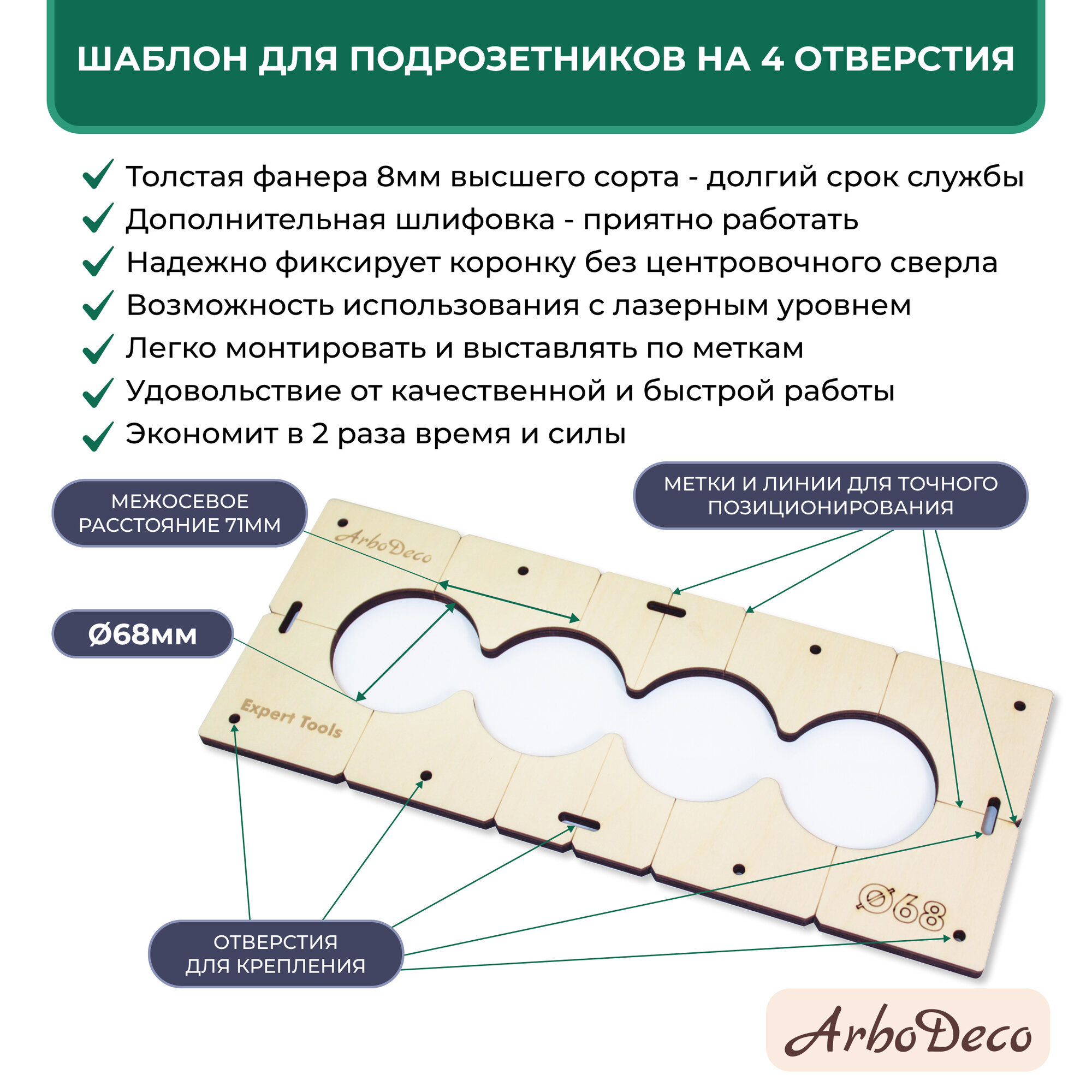 ШАБЛОН ДЛЯ ПОДРОЗЕТНИКОВ НА 4 ОТВЕРСТИЯ

Толстая фанера 8мм высшего сорта - долгий срок службы
Дополнительная шлифовка - приятно работать
Надежно фиксирует коронку без центровочного сверла
Возможность использования с лазерным уровнем
Легко монтировать и выставлять по меткам
Удовольствие от качественной и быстрой работы
Экономит в 2 раза время и силы

МЕЖОСЕВОЕ РАССТОЯНИЕ 71ММ

МЕТКИ И ЛИНИИ ДЛЯ ТОЧНОГО ПОЗИЦИОНИРОВАНИЯ

Ø68мм

ArboDeco

Expert Tools

Ø68

ОТВЕРСТИЯ ДЛЯ КРЕПЛЕНИЯ

ArboDeco